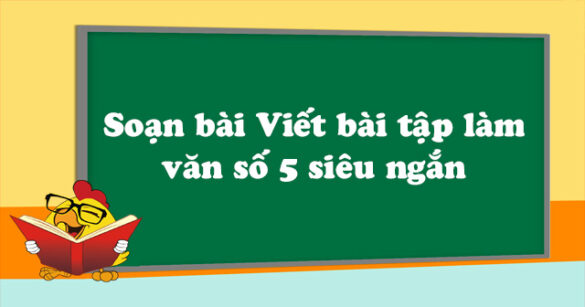 Soạn bài Viết bài tập làm văn số 5 siêu ngắn